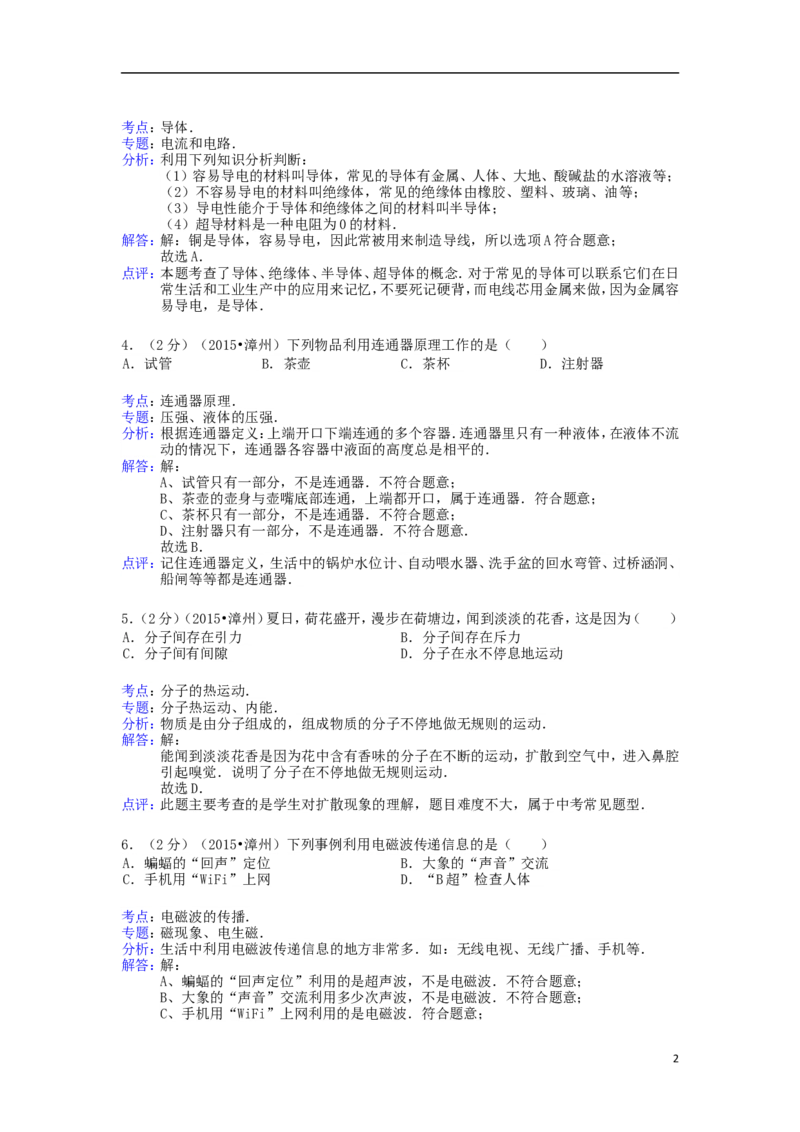 考点：导体．
专题：电流和电路．
分析：利用下列知识分析判断：
（1）容易导电的材料叫导体，常见的导体有金属、人体、大地、酸碱盐的水溶液等；
（2）不容易导电的材料叫绝缘体，常见的绝缘体由橡胶、塑料、玻璃、油等；
（3）导电性能介于导体和绝缘体之间的材料叫半导体；
（4）超导材料是一种电阻为0的材料．
解答：解：铜是导体，容易导电，因此常被用来制造导线，所以选项A符合题意；
故选A．
点评：本题考查了导体、绝缘体、半导体、超导体的概念．对于常见的导体可以联系它们在日常生活和工业生产中的应用来记忆，不要死记硬背，而电线芯用金属来做，因为金属容易导电，是导体．

4．（2分）（2015•漳州）下列物品利用连通器原理工作的是（　　）
A．试管　　B．茶壶　　C．茶杯　　D．注射器

考点：连通器原理．
专题：压强、液体的压强．
分析：根据连通器定义：上端开口下端连通的多个容器．连通器里只有一种液体，在液体不流动的情况下，连通器各容器中液面的高度总是相平的．
解答：解：
A、试管只有一部分，不是连通器．不符合题意；
B、茶壶的壶身与壶嘴底部连通，上端都开口，属于连通器．符合题意；
C、茶杯只有一部分，不是连通器．不符合题意；
D、注射器只有一部分，不是连通器．不符合题意．
故选B．
点评：记住连通器定义，生活中的锅炉水位计、自动喂水器、洗手盆的回水弯管、过桥涵洞、船闸等等都是连通器．

5．（2分）（2015•漳州）夏日，荷花盛开，漫步在荷塘边，闻到淡淡的花香，这是因为（　　）
A．分子间存在引力　　B．分子间存在斥力
C．分子间有间隙　　D．分子在永不停息地运动

考点：分子的热运动．
专题：分子热运动、内能．
分析：物质是由分子组成的，组成物质的分子不停地做无规则的运动．
解答：解：
能闻到淡淡花香是因为花中含有香味的分子在不断的运动，扩散到空气中，进入鼻腔引起嗅觉．说明了分子在不停地做无规则运动．
故选D．
点评：此题主要考查的是学生对扩散现象的理解，题目难度不大，属于中考常见题型．

6．（2分）（2015•漳州）下列事例利用电磁波传递信息的是（　　）
A．蝙蝠的“回声”定位　　B．大象的“声音”交流
C．手机用“WiFi”上网　　D．“B超”检查人体

考点：电磁波的传播．
专题：磁现象、电生磁．
分析：生活中利用电磁波传递信息的地方非常多．如：无线电视、无线广播、手机等．
解答：解：
A、蝙蝠的“回声定位”利用的是超声波，不是电磁波．不符合题意；
B、大象的“声音”交流利用多少次声波，不是电磁波．不符合题意；
C、手机用“WiFi”上网利用的是电磁波．符合题意；

2